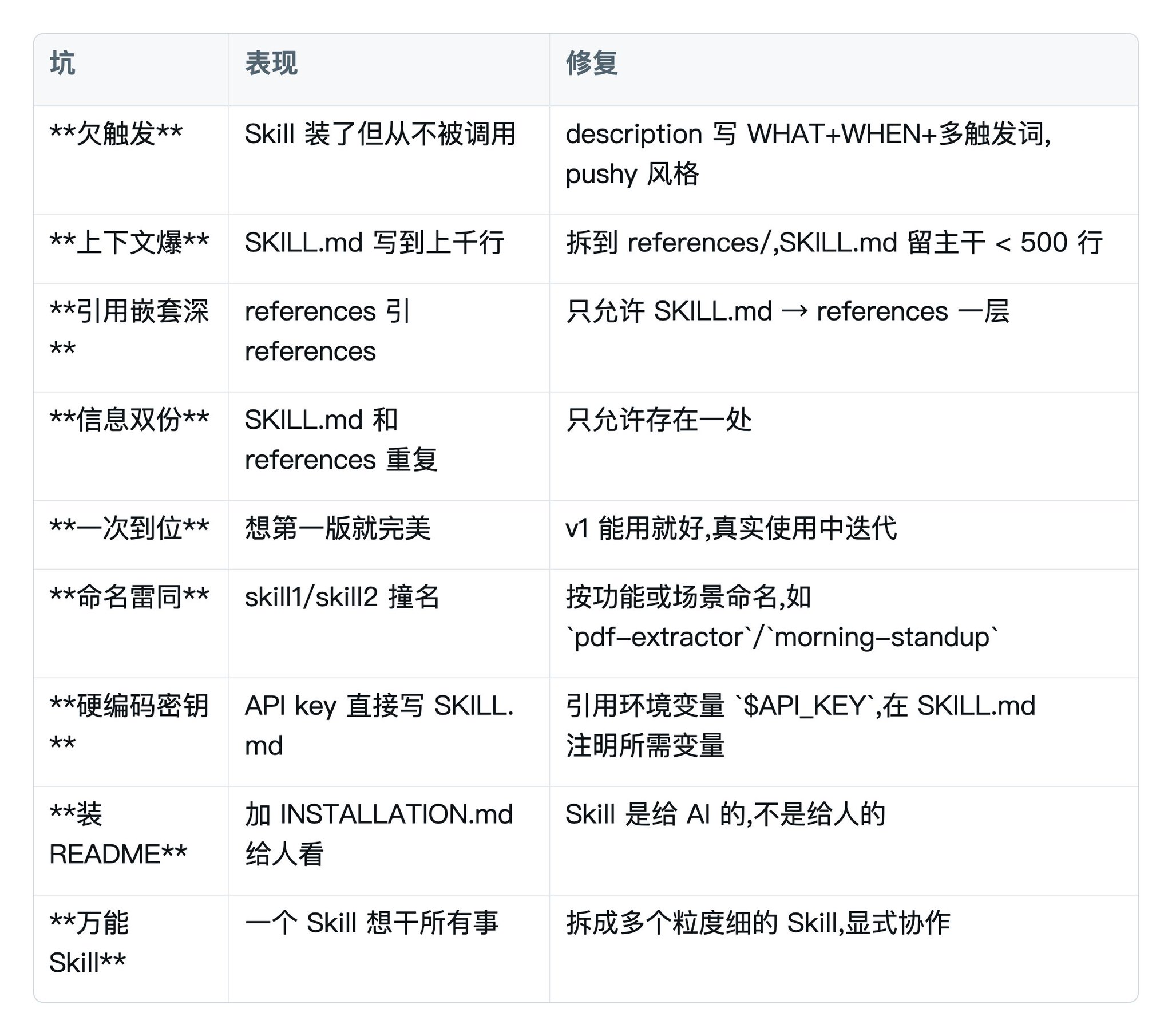 | 坑 | 表现 | 修复 |
|---|---|---|
| \*\*欠触发\*\* | Skill 装了但从不被调用 | description 写 WHAT+WHEN+多触发词, pushy 风格 |
| \*\*上下文爆\*\* | SKILL.md 写到上千行 | 拆到 references/,SKILL.md 留主干 < 500 行 |
| \*\*引用嵌套深\*\* | references 引 references | 只允许 SKILL.md → references 一层 |
| \*\*信息双份\*\* | SKILL.md 和 references 重复 | 只允许存在一处 |
| \*\*一次到位\*\* | 想第一版就完美 | v1 能用就好,真实使用中迭代 |
| \*\*命名雷同\*\* | skill1/skill2 撞名 | 按功能或场景命名,如 \`pdf-extractor\`/\`morning-standup\` |
| \*\*硬编码密钥\*\* | API key 直接写 SKILL.md | 引用环境变量 \`\$API_KEY\`,在 SKILL.md 注明所需变量 |
| \*\*装 README\*\* | 加 INSTALLATION.md 给人看 | Skill 是给 AI 的,不是给人的 |
| \*\*万能 Skill\*\* | 一个 Skill 想干所有事 | 拆成多个粒度细的 Skill,显式协作 |